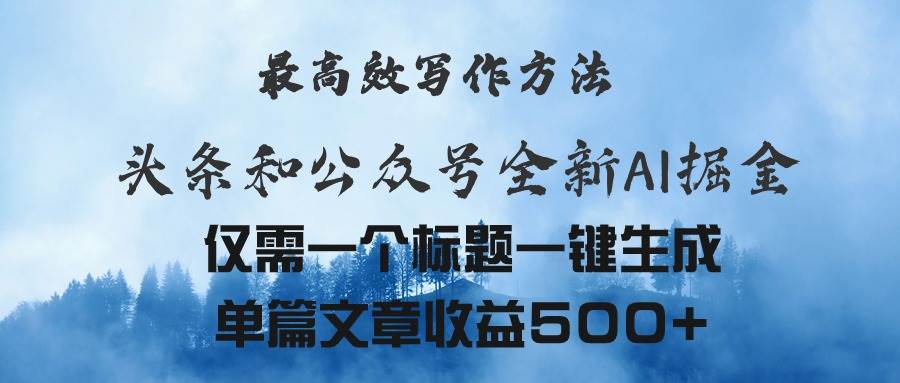 最高效写作方法

头条和公众号全新AI掘金

仅需一个标题一键生成

单篇文章收益500+